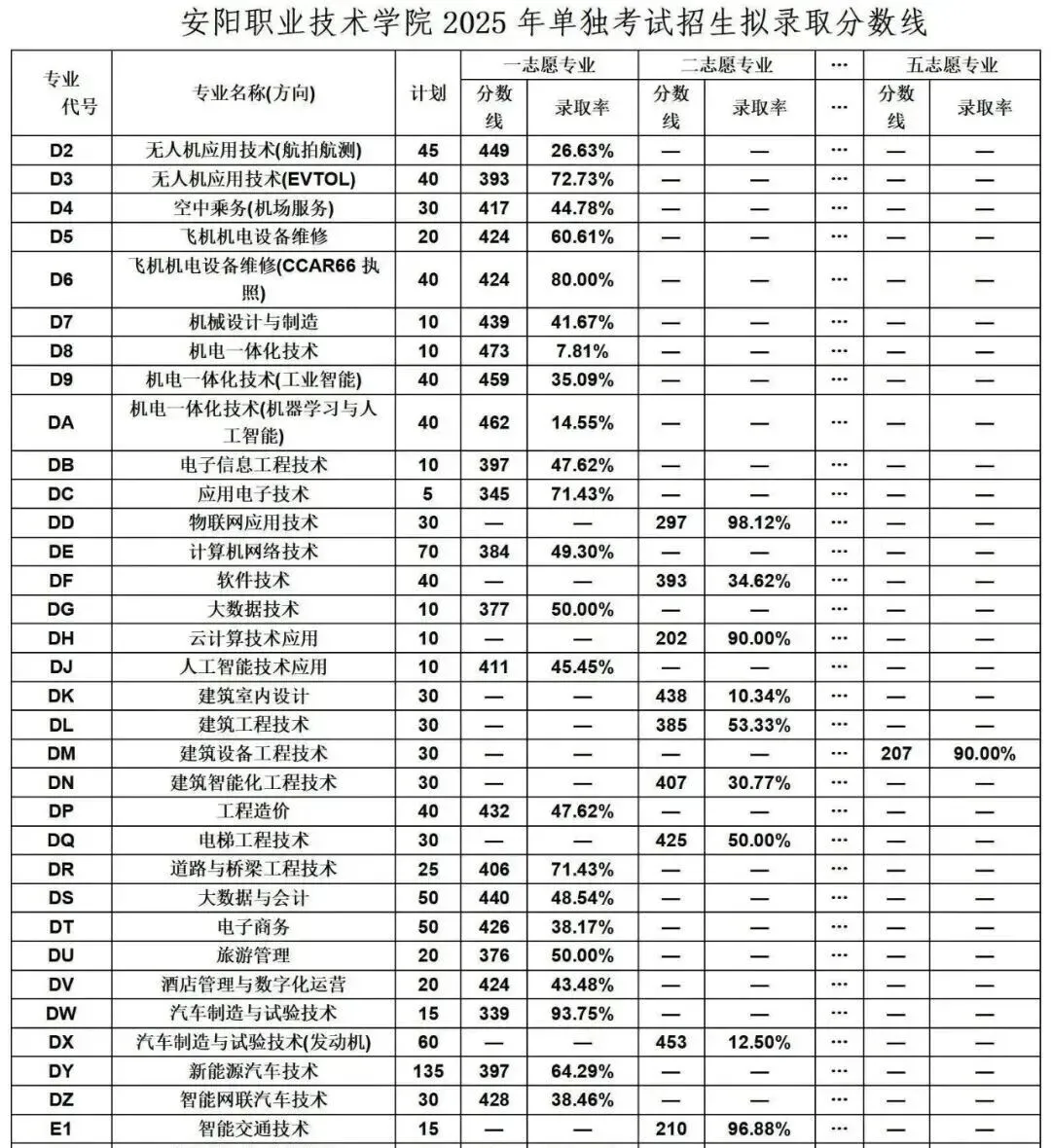 安阳职业技术学院 2025 年单独考试招生拟录取分数线

| 专业代号 | 专业名称(方向) | 计划 | 一志愿专业 分数线 | 一志愿专业 录取率 | 二志愿专业 分数线 | 二志愿专业 录取率 | … | 五志愿专业 分数线 | 五志愿专业 录取率 |
|---|---|---|---|---|---|---|---|---|---|
| D2 | 无人机应用技术(航拍航测) | 45 | 449 | 26.63% | — | — | … | — | — |
| D3 | 无人机应用技术(EVTOL) | 40 | 393 | 72.73% | — | — | … | — | — |
| D4 | 空中乘务(机场服务) | 30 | 417 | 44.78% | — | — | … | — | — |
| D5 | 飞机机电设备维修 | 20 | 424 | 60.61% | — | — | … | — | — |
| D6 | 飞机机电设备维修(CCAR66 执照) | 40 | 424 | 80.00% | — | — | … | — | — |
| D7 | 机械设计与制造 | 10 | 439 | 41.67% | — | — | … | — | — |
| D8 | 机电一体化技术 | 10 | 473 | 7.81% | — | — | … | — | — |
| D9 | 机电一体化技术(工业智能) | 40 | 459 | 35.09% | — | — | … | — | — |
| DA | 机电一体化技术(机器学习与人工智能) | 40 | 462 | 14.55% | — | — | … | — | — |
| DB | 电子信息工程技术 | 10 | 397 | 47.62% | — | — | … | — | — |
| DC | 应用电子技术 | 5 | 345 | 71.43% | — | — | … | — | — |
| DD | 物联网应用技术 | 30 | — | — | 297 | 98.12% | … | — | — |
| DE | 计算机网络技术 | 70 | 384 | 49.30% | — | — | … | — | — |
| DF | 软件技术 | 40 | — | — | 393 | 34.62% | … | — | — |
| DG | 大数据技术 | 10 | 377 | 50.00% | — | — | … | — | — |
| DH | 云计算技术应用 | 10 | — | — | 202 | 90.00% | … | — | — |
| DJ | 人工智能技术应用 | 10 | 411 | 45.45% | — | — | … | — | — |
| DK | 建筑室内设计 | 30 | — | — | 438 | 10.34% | … | — | — |
| DL | 建筑工程技术 | 30 | — | — | 385 | 53.33% | … | — | — |
| DM | 建筑设备工程技术 | 30 | — | — | — | — | … | 207 | 90.00% |
| DN | 建筑智能化工程技术 | 30 | — | — | 407 | 30.77% | … | — | — |
| DP | 工程造价 | 40 | 432 | 47.62% | — | — | … | — | — |
| DQ | 电梯工程技术 | 30 | — | — | 425 | 50.00% | … | — | — |
| DR | 道路与桥梁工程技术 | 25 | 406 | 71.43% | — | — | … | — | — |
| DS | 大数据与会计 | 50 | 440 | 48.54% | — | — | … | — | — |
| DT | 电子商务 | 50 | 426 | 38.17% | — | — | … | — | — |
| DU | 旅游管理 | 20 | 376 | 50.00% | — | — | … | — | — |
| DV | 酒店管理与数字化运营 | 20 | 424 | 43.48% | — | — | … | — | — |
| DW | 汽车制造与试验技术 | 15 | 339 | 93.75% | — | — | … | — | — |
| DX | 汽车制造与试验技术(发动机) | 60 | — | — | 453 | 12.50% | … | — | — |
| DY | 新能源汽车技术 | 135 | 397 | 64.29% | — | — | … | — | — |
| DZ | 智能网联汽车技术 | 30 | 428 | 38.46% | — | — | … | — | — |
| E1 | 智能交通技术 | 15 | — | — | 210 | 96.88% | … | — | — |